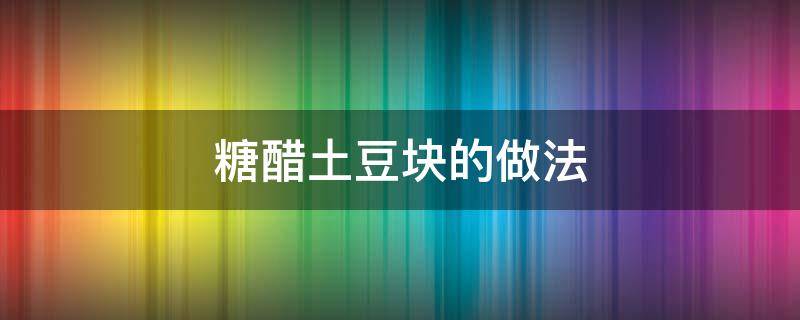 糖醋土豆块的做法